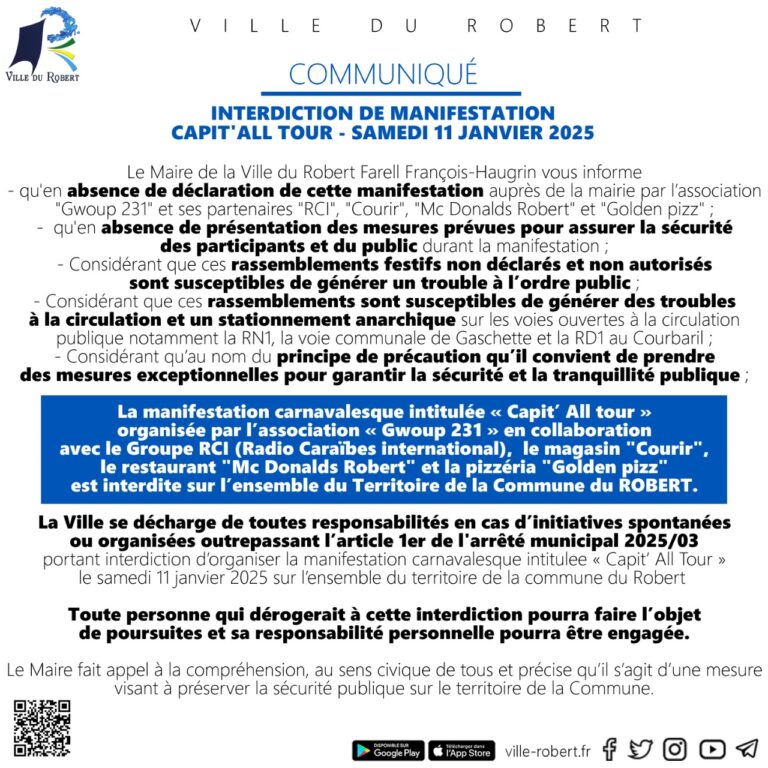 VILLE DU ROBERT

VILLE DU ROBERT

COMMUNIQUÉ

INTERDICTION DE MANIFESTATION
CAPIT'ALL TOUR - SAMEDI 11 JANVIER 2025

Le Maire de la Ville du Robert Farell François-Haugrin vous informe
- qu'en absence de déclaration de cette manifestation auprès de la mairie par l'association "Gwoup 231" et ses partenaires "RCI", "Courir", "Mc Donalds Robert" et "Golden pizz" ;
- qu'en absence de présentation des mesures prévues pour assurer la sécurité des participants et du public durant la manifestation ;
- Considérant que ces rassemblements festifs non déclarés et non autorisés sont susceptibles de générer un trouble à l'ordre public ;
- Considérant que ces rassemblements sont susceptibles de générer des troubles à la circulation et un stationnement anarchique sur les voies ouvertes à la circulation publique notamment la RN1, la voie communale de Gaschette et la RD1 au Courbaril ;
- Considérant qu'au nom du principe de précaution qu'il convient de prendre des mesures exceptionnelles pour garantir la sécurité et la tranquillité publique ;

La manifestation carnavalesque intitulée « Capit' All tour » organisée par l'association « Gwoup 231 » en collaboration avec le Groupe RCI (Radio Caraïbes international), le magasin "Courir", le restaurant "Mc Donalds Robert" et la pizzéria "Golden pizz" est interdite sur l'ensemble du Territoire de la Commune du ROBERT.

La Ville se décharge de toutes responsabilités en cas d'initiatives spontanées ou organisées outrepassant l'article 1er de l'arrêté municipal 2025/03 portant interdiction d'organiser la manifestation carnavalesque intitulee « Capit' All Tour » le samedi 11 janvier 2025 sur l'ensemble du territoire de la commune du Robert

Toute personne qui dérogerait à cette interdiction pourra faire l'objet de poursuites et sa responsabilité personnelle pourra être engagée.

Le Maire fait appel à la compréhension, au sens civique de tous et précise qu'il s'agit d'une mesure visant à préserver la sécurité publique sur le territoire de la Commune.

DISPONIBLE SUR Google Play   Télécharger dans l'App Store   ville-robert.fr